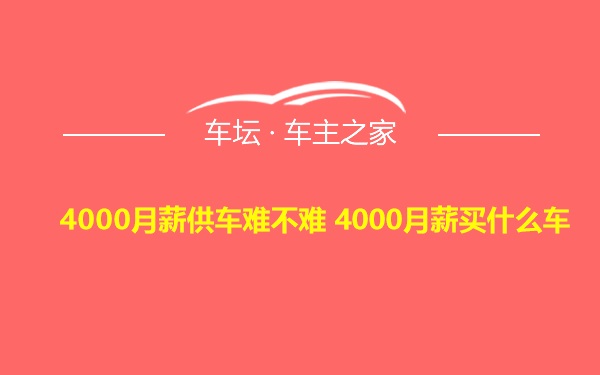 车坛 · 车主之家

4000月薪供车难不难 4000月薪买什么车